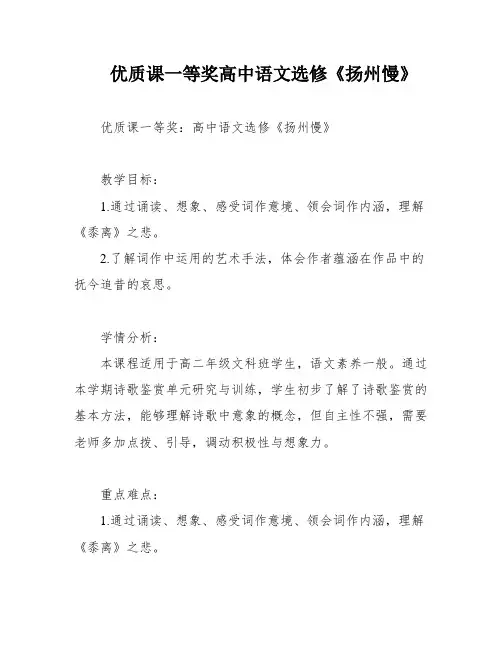 优质课一等奖高中语文选修《扬州慢》

优质课一等奖：高中语文选修《扬州慢》

教学目标：

1.通过诵读、想象、感受词作意境、领会词作内涵，理解《黍离》之悲。

2.了解词作中运用的艺术手法，体会作者蕴涵在作品中的抚今追昔的哀思。

学情分析：

本课程适用于高二年级文科班学生，语文素养一般。通过本学期诗歌鉴赏单元研究与训练，学生初步了解了诗歌鉴赏的基本方法，能够理解诗歌中意象的概念，但自主性不强，需要老师多加点拨、引导，调动积极性与想象力。

重点难点：

1.通过诵读、想象、感受词作意境、领会词作内涵，理解《黍离》之悲。